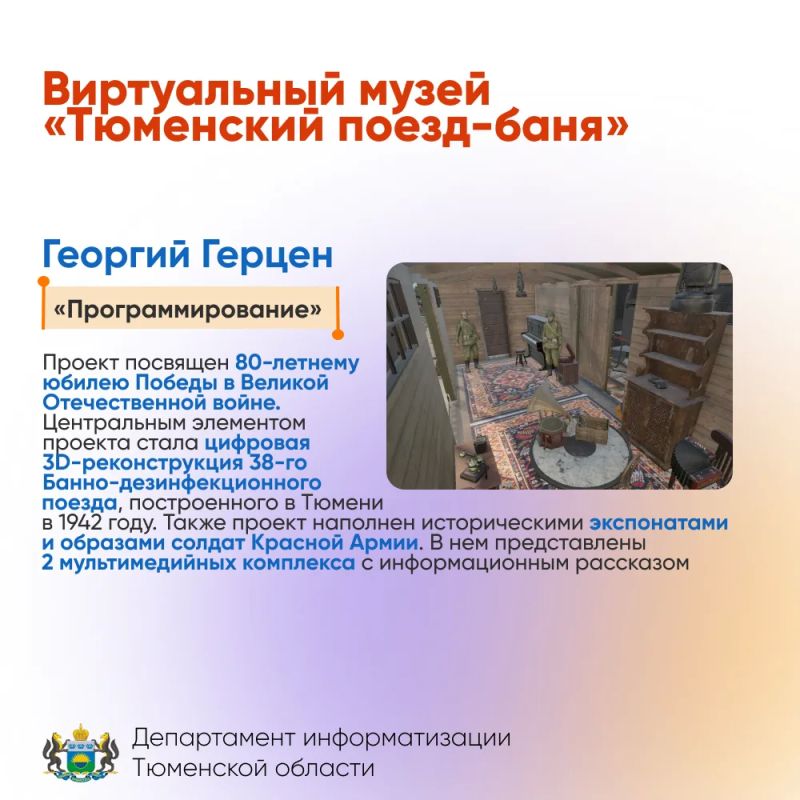 Виртуальный музей «Тюменский поезд-баня»

Георгий Герцен

«Программирование»

Проект посвящен 80-летнему юбилею Победы в Великой Отечественной войне. Центральным элементом проекта стала цифровая 3D-реконструкция 38-го Банно-дезинфекционного поезда, построенного в Тюмени в 1942 году. Также проект наполнен историческими экспонатами и образами солдат Красной Армии. В нем представлены 2 мультимедийных комплекса с информационным рассказом

Департамент информатизации Тюменской области